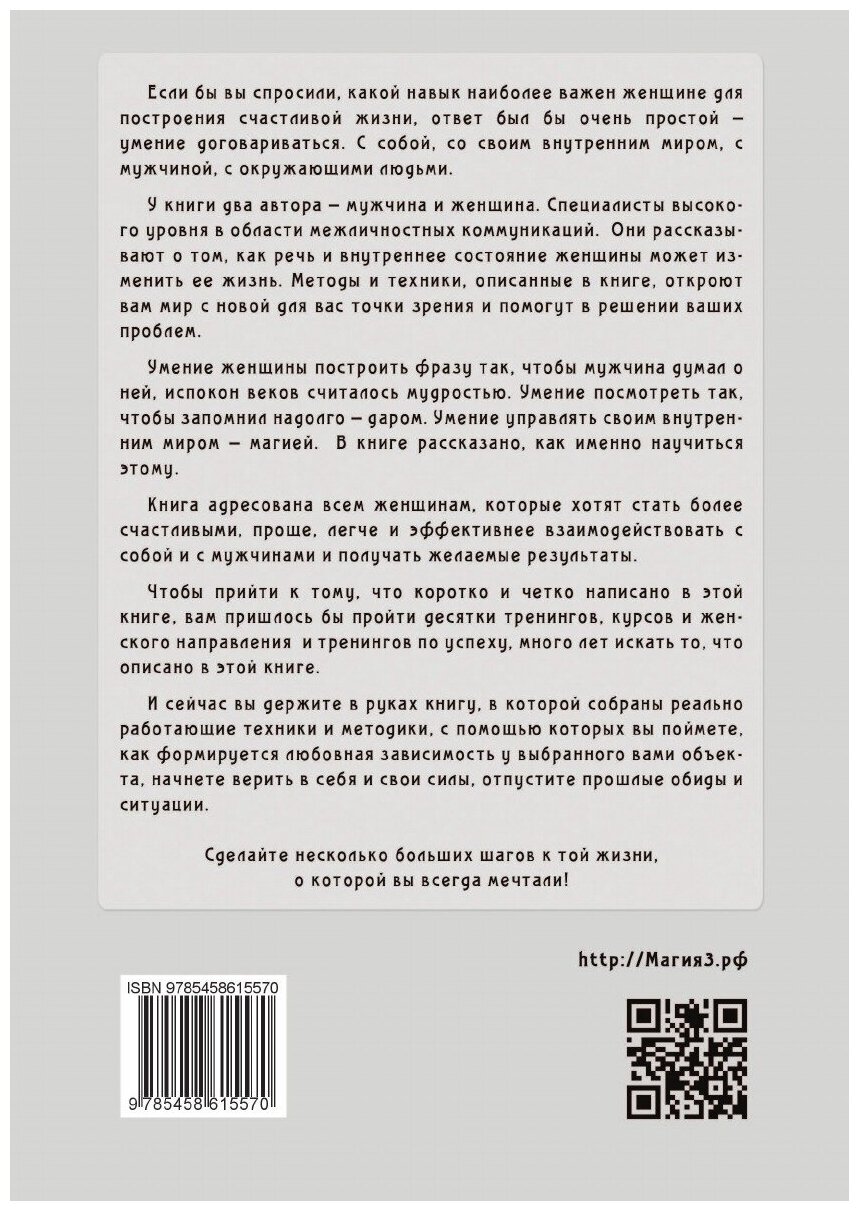 Если бы вы спросили, какой навык наиболее важен женщине для построения счастливой жизни, ответ был бы очень простой — умение договариваться. С собой, со своим внутренним миром, с мужчиной, с окружающими людьми.

У книги два автора — мужчина и женщина. Специалисты высокого уровня в области межличностных коммуникаций. Они рассказывают о том, как речь и внутреннее состояние женщины может изменить ее жизнь. Методы и техники, описанные в книге, откроют вам мир с новой для вас точки зрения и помогут в решении ваших проблем.

Умение женщины построить фразу так, чтобы мужчина думал о ней, испокон веков считалось мудростью. Умение посмотреть так, чтобы запомнил надолго — даром. Умение управлять своим внутренним миром — магией. В книге рассказано, как именно научиться этому.

Книга адресована всем женщинам, которые хотят стать более счастливыми, проще, легче и эффективнее взаимодействовать с собой и с мужчинами и получать желаемые результаты.

Чтобы прийти к тому, что коротко и четко написано в этой книге, вам пришлось бы пройти десятки тренингов, курсов и женского направления и тренингов по успеху, много лет искать то, что описано в этой книге.

И сейчас вы держите в руках книгу, в которой собраны реально работающие техники и методики, с помощью которых вы поймете, как формируется любовная зависимость у выбранного вами объекта, начнете верить в себя и свои силы, отпустите прошлые обиды и ситуации.

Сделайте несколько больших шагов к той жизни, о которой вы всегда мечтали!

http://Магия3.рф

ISBN 9785458615570

9 785458 615570